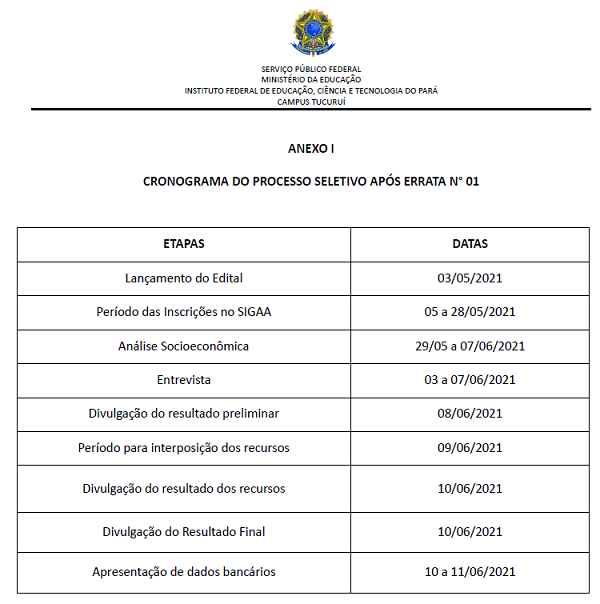 SERVIÇO PÚBLICO FEDERAL
MINISTÉRIO DA EDUCAÇÃO
INSTITUTO FEDERAL DE EDUCAÇÃO, CIÊNCIA E TECNOLOGIA DO PARÁ
CAMPUS TUCURUÍ

ANEXO I

CRONOGRAMA DO PROCESSO SELETIVO APÓS ERRATA N° 01

| ETAPAS | DATAS |
|---|---|
| Lançamento do Edital | 03/05/2021 |
| Período das Inscrições no SIGAA | 05 a 28/05/2021 |
| Análise Socioeconômica | 29/05 a 07/06/2021 |
| Entrevista | 03 a 07/06/2021 |
| Divulgação do resultado preliminar | 08/06/2021 |
| Período para interposição dos recursos | 09/06/2021 |
| Divulgação do resultado dos recursos | 10/06/2021 |
| Divulgação do Resultado Final | 10/06/2021 |
| Apresentação de dados bancários | 10 a 11/06/2021 |